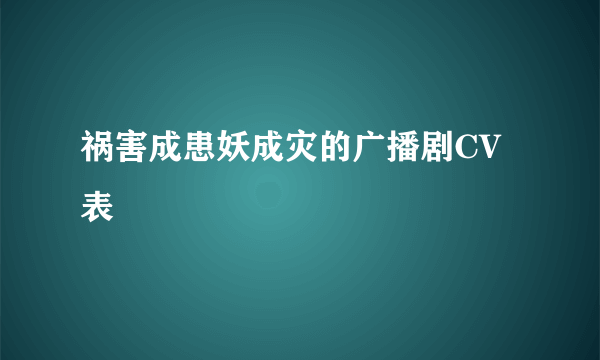 祸害成患妖成灾的广播剧CV表